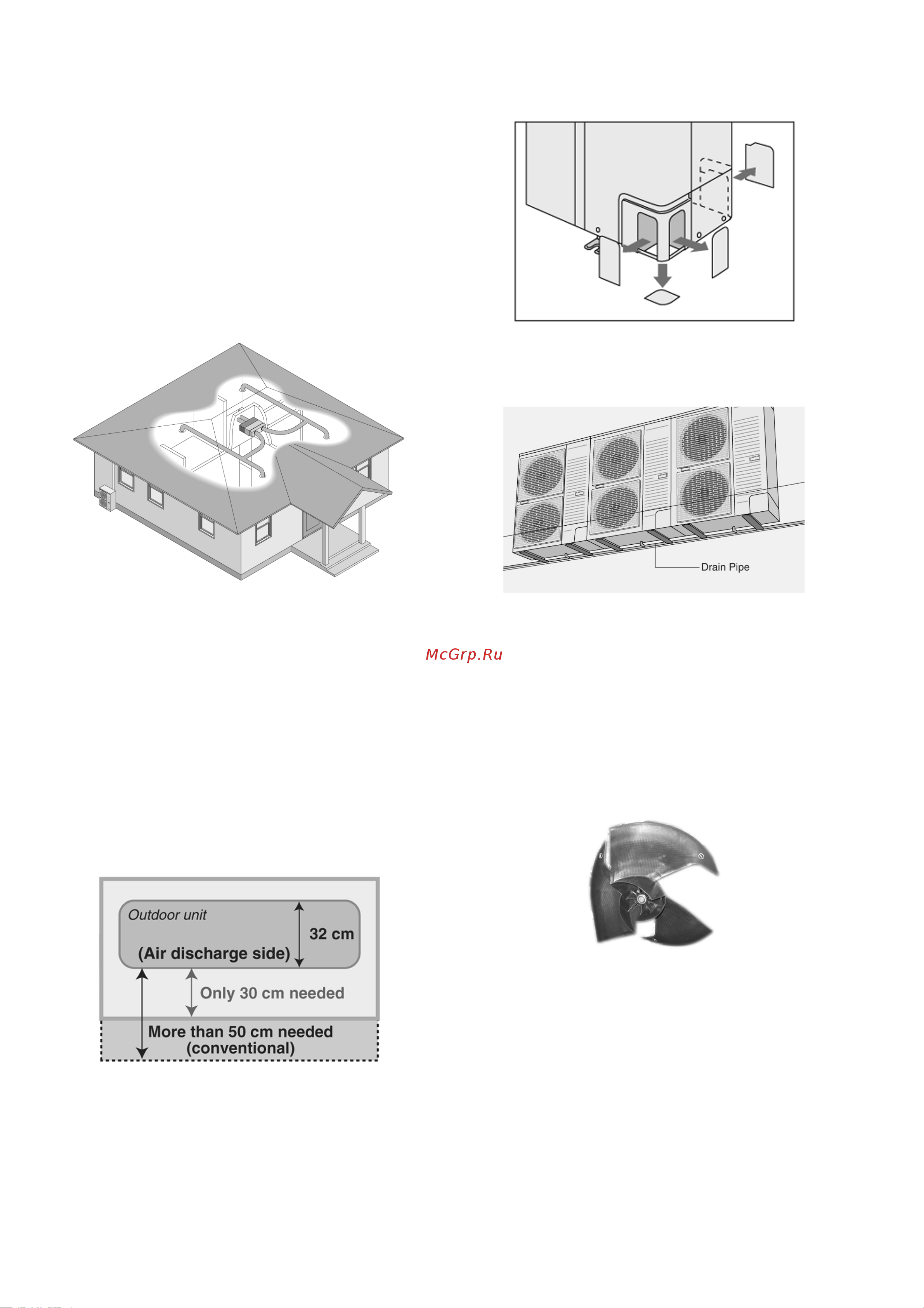 Drain Pipe

McGrp.Ru

Outdoor unit

(Air discharge side)

32 cm

Only 30 cm needed

More than 50 cm needed (conventional)